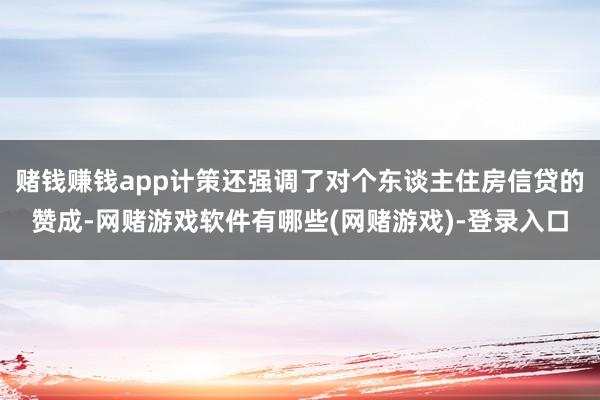 赌钱赚钱app计策还强调了对个东谈主住房信贷的赞成-网赌游戏软件有哪些(网赌游戏)-登录入口